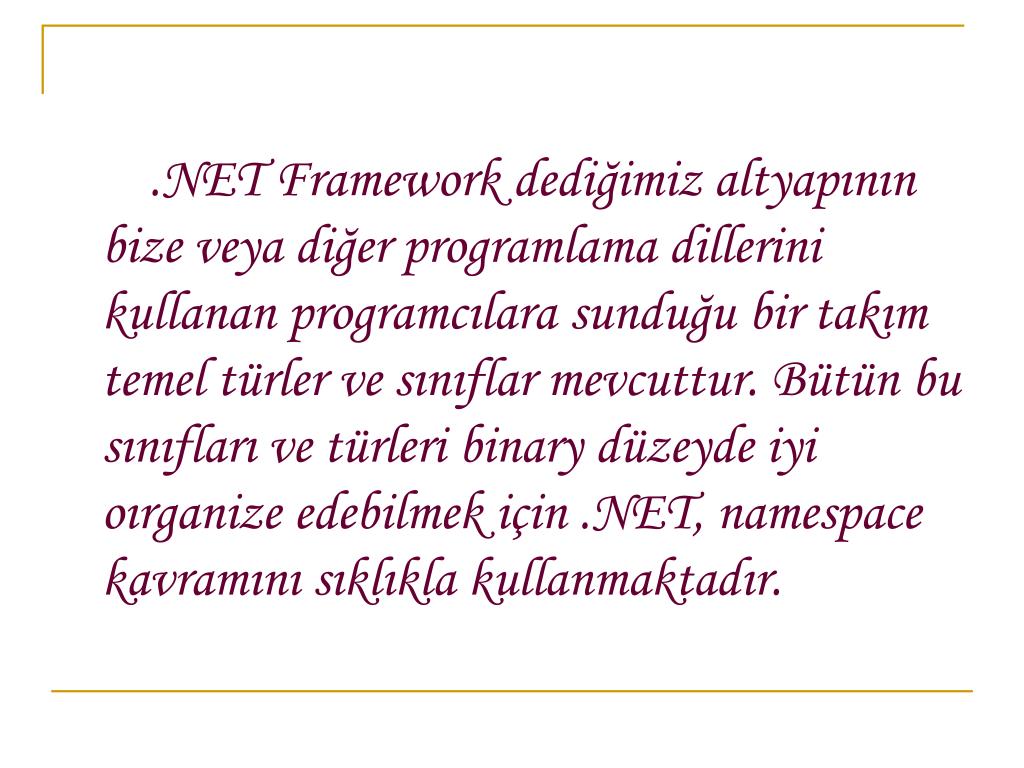 .NET Framework dediğimiz altyapının bize veya diğer programlama dillerini kullanan programcılara sunduğu bir takım temel türler ve sınıflar mevcuttur. Bütün bu sınıfları ve türleri binary düzeyde iyi oırganize edebilmek için .NET, namespace kavramını sıklıkla kullanmaktadır.